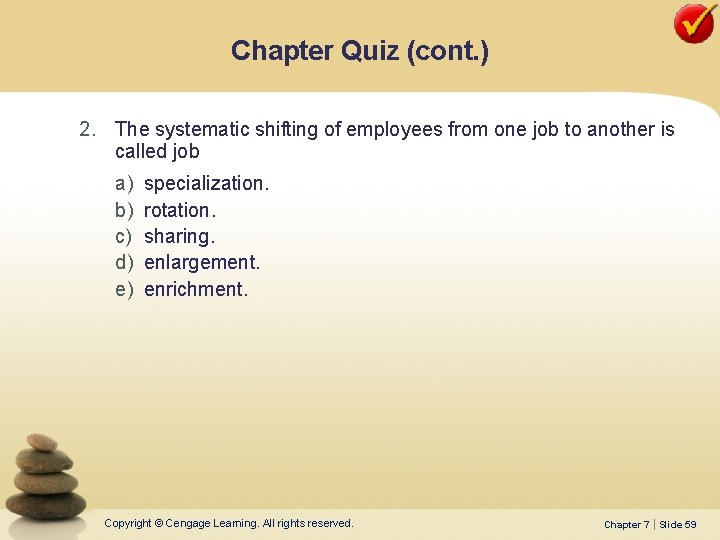 Chapter Quiz (cont.)

2. The systematic shifting of employees from one job to another is called job

a) specialization.
b) rotation.
c) sharing.
d) enlargement.
e) enrichment.

Copyright © Cengage Learning. All rights reserved.

Chapter 7 | Slide 59